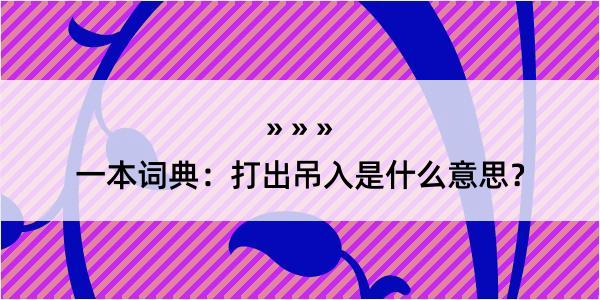 » » »

一本词典：打出吊入是什么意思？